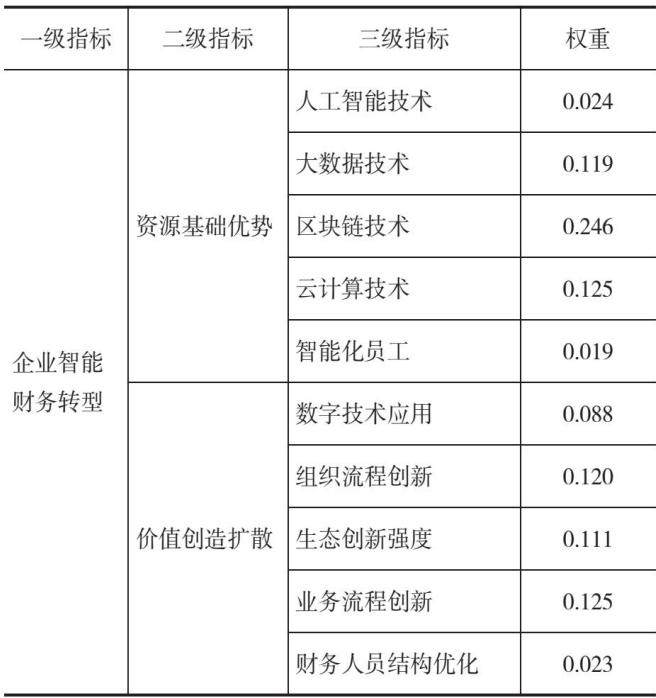 | 一级指标 | 二级指标 | 三级指标 | 权重 |
|---|---|---|---|
| 企业智能财务转型 | 资源基础优势 | 人工智能技术 | 0.024 |
|  |  | 大数据技术 | 0.119 |
|  |  | 区块链技术 | 0.246 |
|  |  | 云计算技术 | 0.125 |
|  |  | 智能化员工 | 0.019 |
|  | 价值创造扩散 | 数字技术应用 | 0.088 |
|  |  | 组织流程创新 | 0.120 |
|  |  | 生态创新强度 | 0.111 |
|  |  | 业务流程创新 | 0.125 |
|  |  | 财务人员结构优化 | 0.023 |